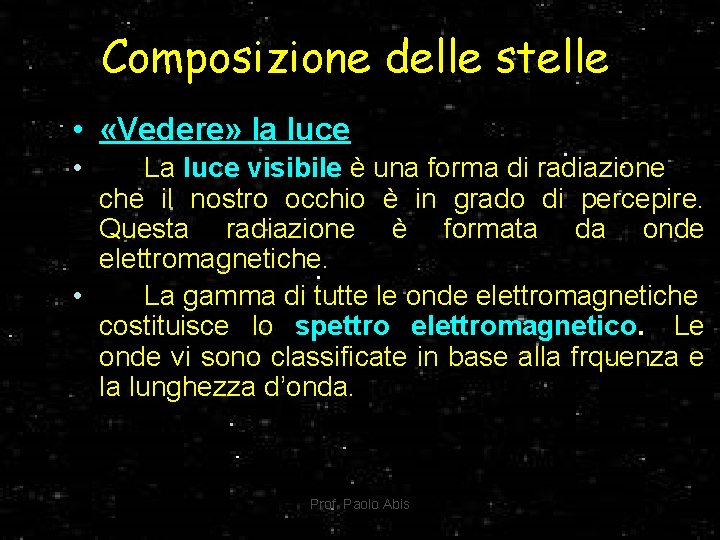 Composizione delle stelle

• «Vedere» la luce

• La luce visibile è una forma di radiazione che il nostro occhio è in grado di percepire. Questa radiazione è formata da onde elettromagnetiche.

• La gamma di tutte le onde elettromagnetiche costituisce lo spettro elettromagnetico. Le onde vi sono classificate in base alla frquenza e la lunghezza d'onda.

Prof. Paolo Abis